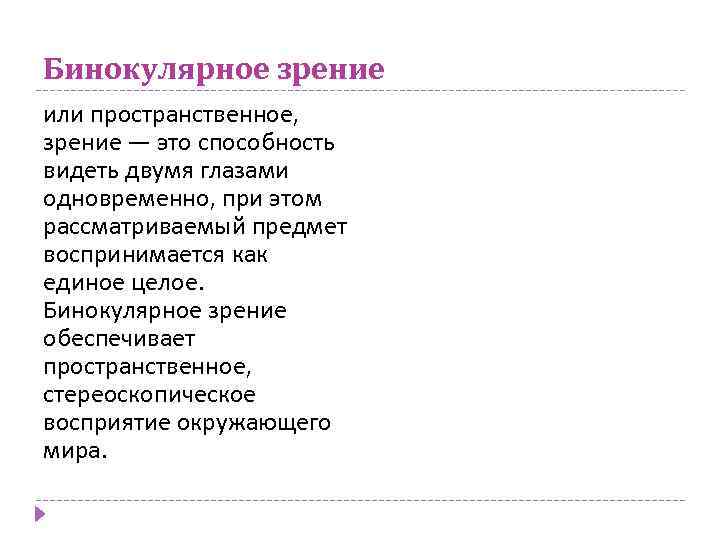 Бинокулярное зрение

или пространственное, зрение — это способность видеть двумя глазами одновременно, при этом рассматриваемый предмет воспринимается как единое целое. Бинокулярное зрение обеспечивает пространственное, стереоскопическое восприятие окружающего мира.